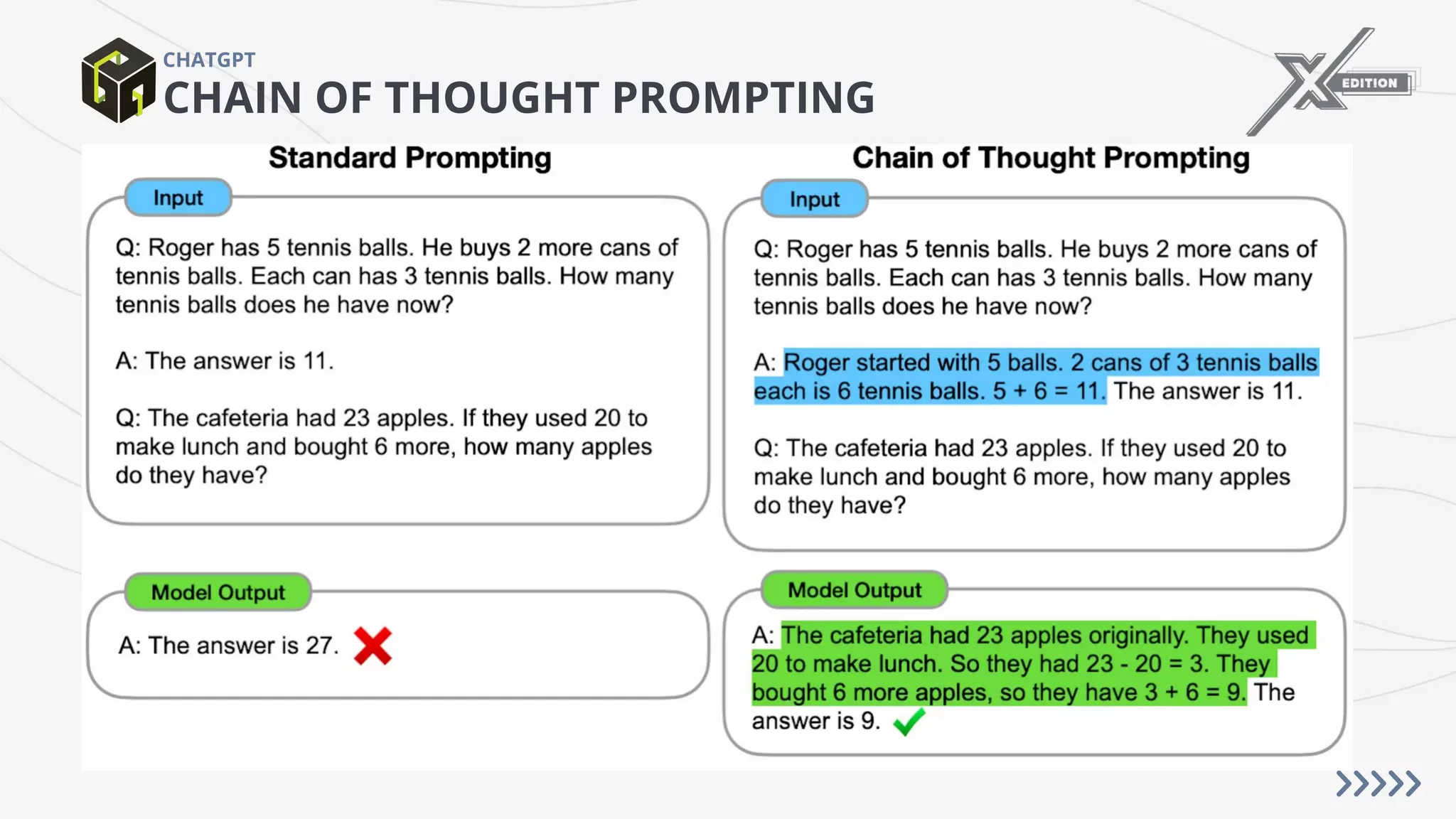 CHATGPT
CHAIN OF THOUGHT PROMPTING

X EDITION

Standard Prompting

Input

Q: Roger has 5 tennis balls. He buys 2 more cans of tennis balls. Each can has 3 tennis balls. How many tennis balls does he have now?

A: The answer is 11.

Q: The cafeteria had 23 apples. If they used 20 to make lunch and bought 6 more, how many apples do they have?

Model Output

A: The answer is 27.

Chain of Thought Prompting

Input

Q: Roger has 5 tennis balls. He buys 2 more cans of tennis balls. Each can has 3 tennis balls. How many tennis balls does he have now?

A: Roger started with 5 balls. 2 cans of 3 tennis balls each is 6 tennis balls. 5 + 6 = 11. The answer is 11.

Q: The cafeteria had 23 apples. If they used 20 to make lunch and bought 6 more, how many apples do they have?

Model Output

A: The cafeteria had 23 apples originally. They used 20 to make lunch. So they had 23 - 20 = 3. They bought 6 more apples, so they have 3 + 6 = 9. The answer is 9.